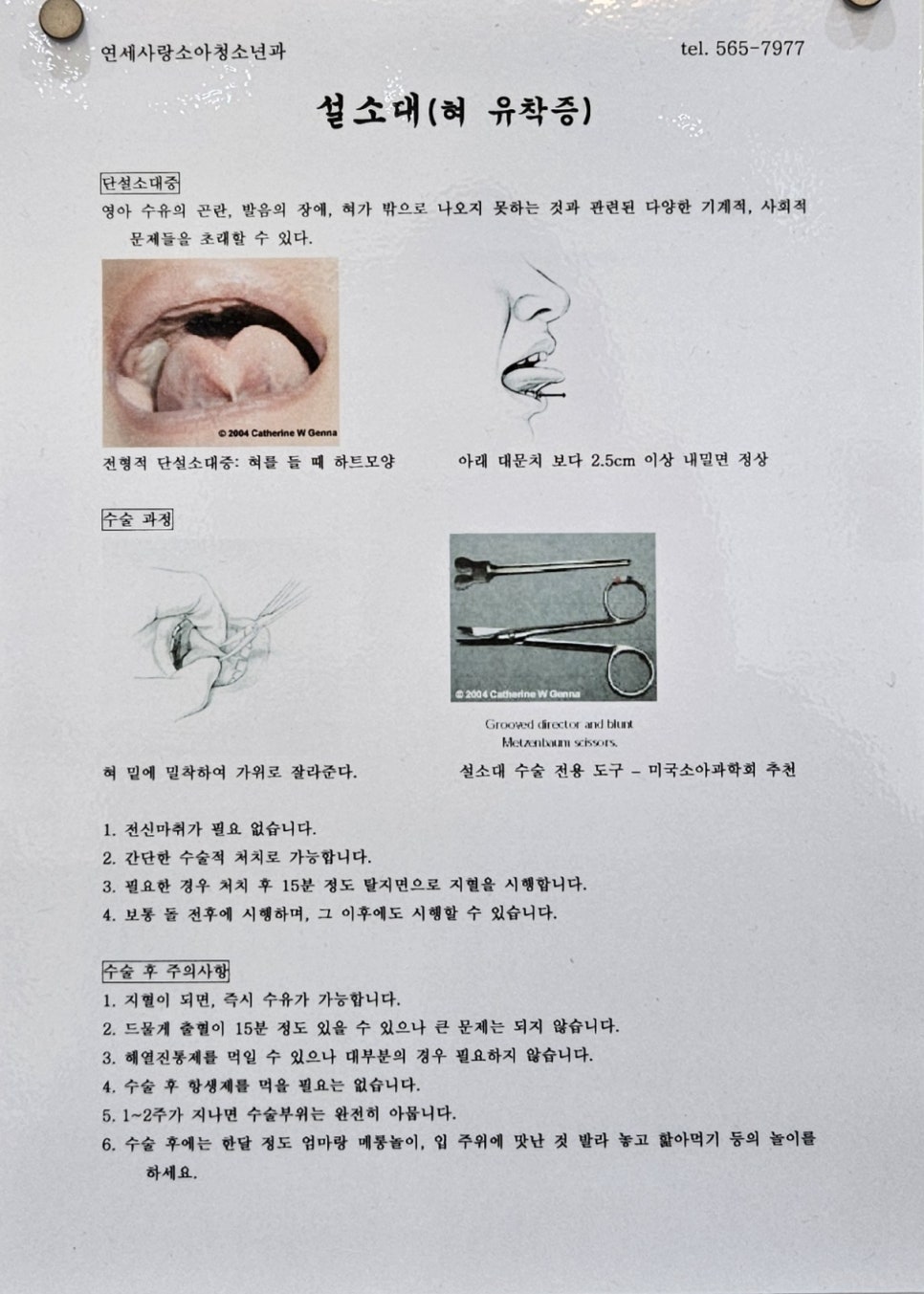 연세사랑소아청소년과

tel. 565-7977

설소대(혀 유착증)

단설소대증

영아 수유의 곤란, 발음의 장애, 혀가 밖으로 나오지 못하는 것과 관련된 다양한 기계적, 사회적 문제들을 초래할 수 있다.

© 2004 Catherine W Genna

전형적 단설소대증: 혀를 들 때 하트모양

아래 대문치 보다 2.5cm 이상 내밀면 정상

수술 과정

© 2004 Catherine W Genna

Grooved director and blunt Metzenbaum scissors.

혀 밑에 밀착하여 가위로 잘라준다.

설소대 수술 전용 도구 – 미국소아과학회 추천

1. 전신마취가 필요 없습니다.
2. 간단한 수술적 처치로 가능합니다.
3. 필요한 경우 처치 후 15분 정도 탈지면으로 지혈을 시행합니다.
4. 보통 돌 전후에 시행하며, 그 이후에도 시행할 수 있습니다.

수술 후 주의사항

1. 지혈이 되면, 즉시 수유가 가능합니다.
2. 드물게 출혈이 15분 정도 있을 수 있으나 큰 문제는 되지 않습니다.
3. 해열진통제를 먹일 수 있으나 대부분의 경우 필요하지 않습니다.
4. 수술 후 항생제를 먹을 필요는 없습니다.
5. 1~2주가 지나면 수술부위는 완전히 아뭅니다.
6. 수술 후에는 한달 정도 엄마랑 메롱놀이, 입 주위에 맛난 것 발라 놓고 핥아먹기 등의 놀이를 하세요.